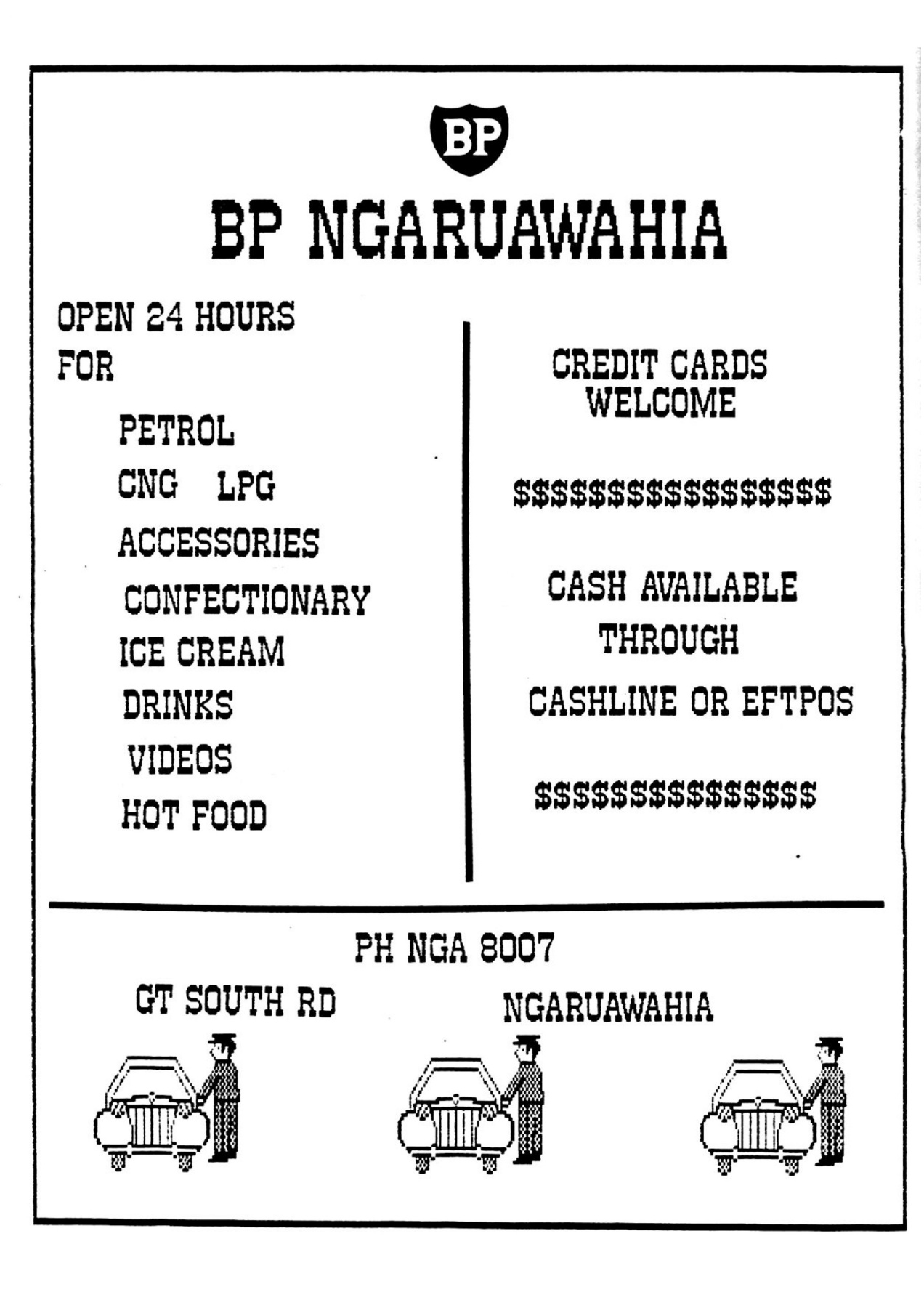 BP

BP NGARUAWAHIA

OPEN 24 HOURS
FOR

PETROL
CNG LPG
ACCESSORIES
CONFECTIONARY
ICE CREAM
DRINKS
VIDEOS
HOT FOOD

CREDIT CARDS
WELCOME

$$$$$$$$$$$$$$$$$

CASH AVAILABLE
THROUGH
CASHLINE OR EFTPOS

$$$$$$$$$$$$$$$

PH NGA 8007

GT SOUTH RD NGARUAWAHIA